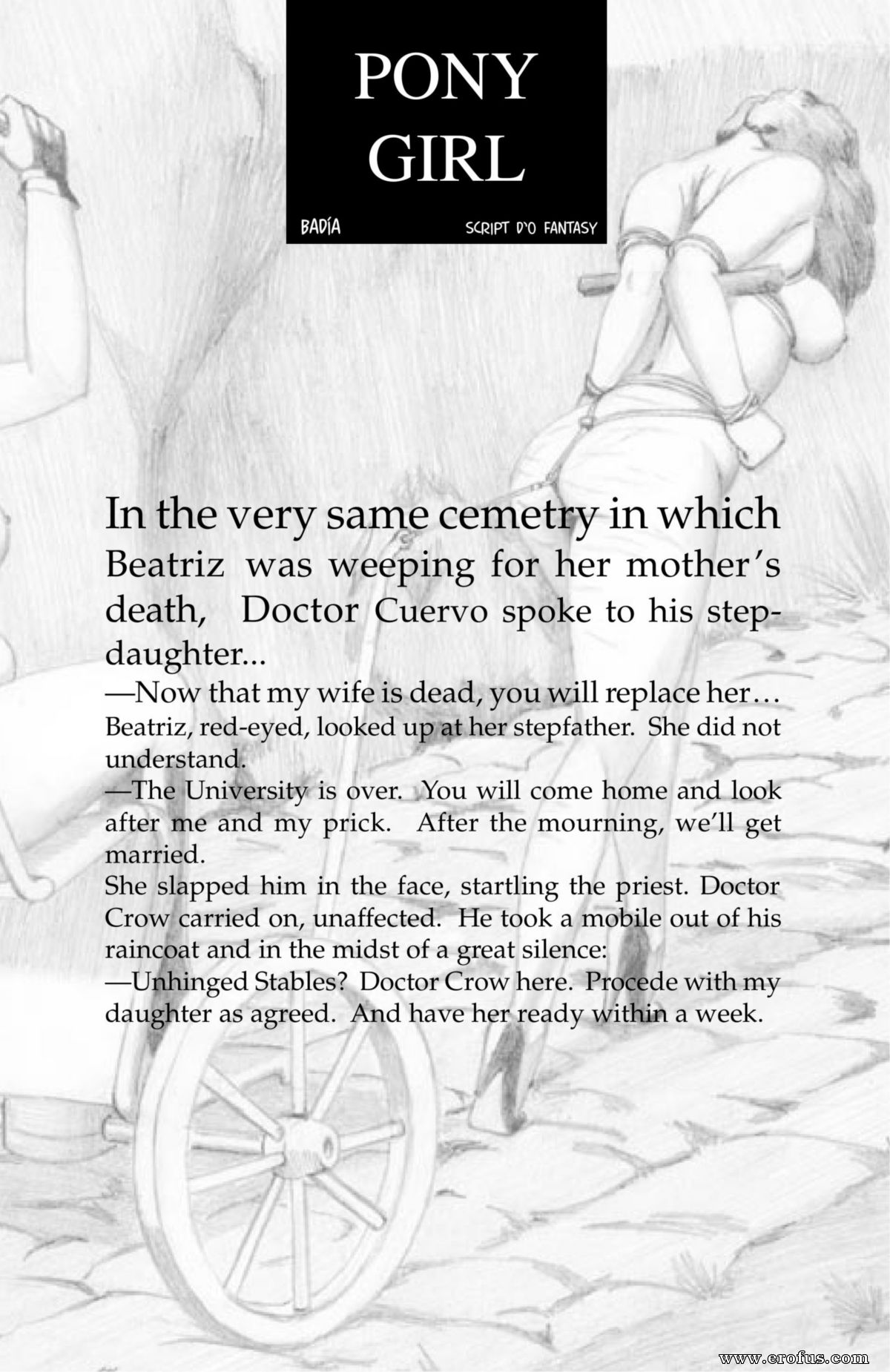 PONY GIRL

BADÍA

SCRIPT D'O FANTASY

In the very same cemetry in which Beatriz was weeping for her mother's death, Doctor Cuervo spoke to his stepdaughter...

—Now that my wife is dead, you will replace her…

Beatriz, red-eyed, looked up at her stepfather. She did not understand.

—The University is over. You will come home and look after me and my prick. After the mourning, we'll get married.

She slapped him in the face, startling the priest. Doctor Crow carried on, unaffected. He took a mobile out of his raincoat and in the midst of a great silence:

—Unhinged Stables? Doctor Crow here. Procede with my daughter as agreed. And have her ready within a week.

www.erofus.com